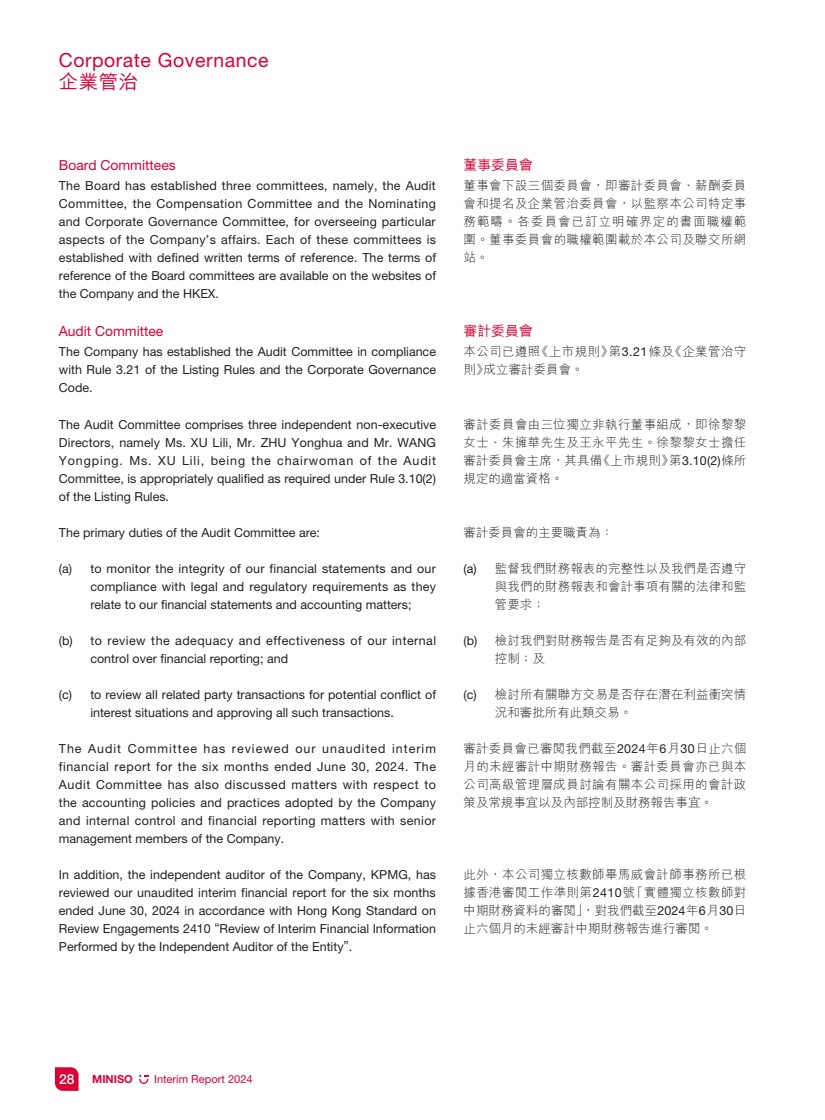 Corporate Governance
企業管治

Board Committees
The Board has established three committees, namely, the Audit Committee, the Compensation Committee and the Nominating and Corporate Governance Committee, for overseeing particular aspects of the Company's affairs. Each of these committees is established with defined written terms of reference. The terms of reference of the Board committees are available on the websites of the Company and the HKEX.

Audit Committee
The Company has established the Audit Committee in compliance with Rule 3.21 of the Listing Rules and the Corporate Governance Code.

The Audit Committee comprises three independent non-executive Directors, namely Ms. XU Lili, Mr. ZHU Yonghua and Mr. WANG Yongping. Ms. XU Lili, being the chairwoman of the Audit Committee, is appropriately qualified as required under Rule 3.10(2) of the Listing Rules.

The primary duties of the Audit Committee are:

(a) to monitor the integrity of our financial statements and our compliance with legal and regulatory requirements as they relate to our financial statements and accounting matters;

(b) to review the adequacy and effectiveness of our internal control over financial reporting; and

(c) to review all related party transactions for potential conflict of interest situations and approving all such transactions.

The Audit Committee has reviewed our unaudited interim financial report for the six months ended June 30, 2024. The Audit Committee has also discussed matters with respect to the accounting policies and practices adopted by the Company and internal control and financial reporting matters with senior management members of the Company.

In addition, the independent auditor of the Company, KPMG, has reviewed our unaudited interim financial report for the six months ended June 30, 2024 in accordance with Hong Kong Standard on Review Engagements 2410 "Review of Interim Financial Information Performed by the Independent Auditor of the Entity".

董事委員會
董事會下設三個委員會，即審計委員會、薪酬委員會和提名及企業管治委員會，以監察本公司特定事務範疇。各委員會已訂立明確界定的書面職權範圍。董事委員會的職權範圍載於本公司及聯交所網站。

審計委員會
本公司已遵照《上市規則》第3.21條及《企業管治守則》成立審計委員會。

審計委員會由三位獨立非執行董事組成，即徐黎黎女士、朱擁華先生及王永平先生。徐黎黎女士擔任審計委員會主席，其具備《上市規則》第3.10(2)條所規定的適當資格。

審計委員會的主要職責為：

(a) 監督我們財務報表的完整性以及我們是否遵守與我們的財務報表和會計事項有關的法律和監管要求；

(b) 檢討我們對財務報告是否有足夠及有效的內部控制；及

(c) 檢討所有關聯方交易是否存在潛在利益衝突情況和審批所有此類交易。

審計委員會已審閱我們截至2024年6月30日止六個月的未經審計中期財務報告。審計委員會亦已與本公司高級管理層成員討論有關本公司採用的會計政策及常規事宜以及內部控制及財務報告事宜。

此外，本公司獨立核數師畢馬威會計師事務所已根據香港審閱工作準則第2410號「實體獨立核數師對中期財務資料的審閱」，對我們截至2024年6月30日止六個月的未經審計中期財務報告進行審閱。

28 MINISO Interim Report 2024